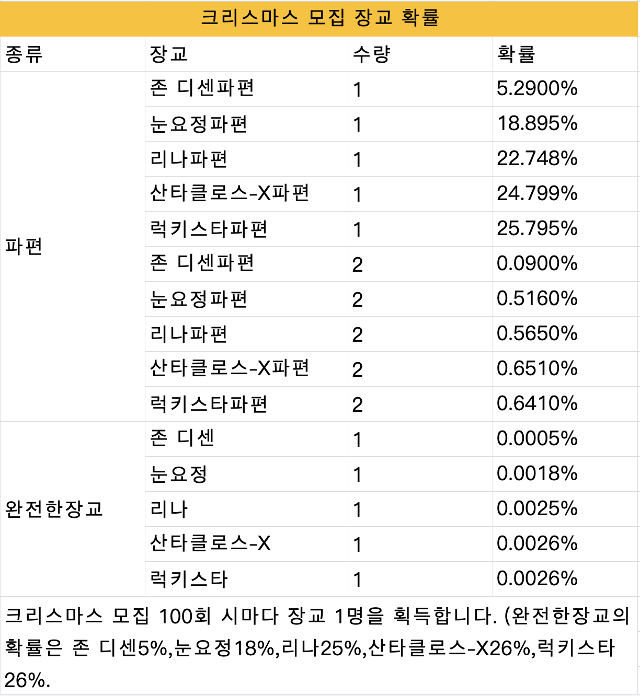 크리스마스 모집 장교 확률

| 종류 | 장교 | 수량 | 확률 |
|---|---|---|---|
| 파편 | 존 디센파편 | 1 | 5.2900% |
| | 눈요정파편 | 1 | 18.895% |
| | 리나파편 | 1 | 22.748% |
| | 산타클로스-X파편 | 1 | 24.799% |
| | 럭키스타파편 | 1 | 25.795% |
| | 존 디센파편 | 2 | 0.0900% |
| | 눈요정파편 | 2 | 0.5160% |
| | 리나파편 | 2 | 0.5650% |
| | 산타클로스-X파편 | 2 | 0.6510% |
| | 럭키스타파편 | 2 | 0.6410% |
| 완전한장교 | 존 디센 | 1 | 0.0005% |
| | 눈요정 | 1 | 0.0018% |
| | 리나 | 1 | 0.0025% |
| | 산타클로스-X | 1 | 0.0026% |
| | 럭키스타 | 1 | 0.0026% |

크리스마스 모집 100회 시마다 장교 1명을 획득합니다. (완전한장교의 확률은 존 디센5%,눈요정18%,리나25%,산타클로스-X26%,럭키스타 26%.